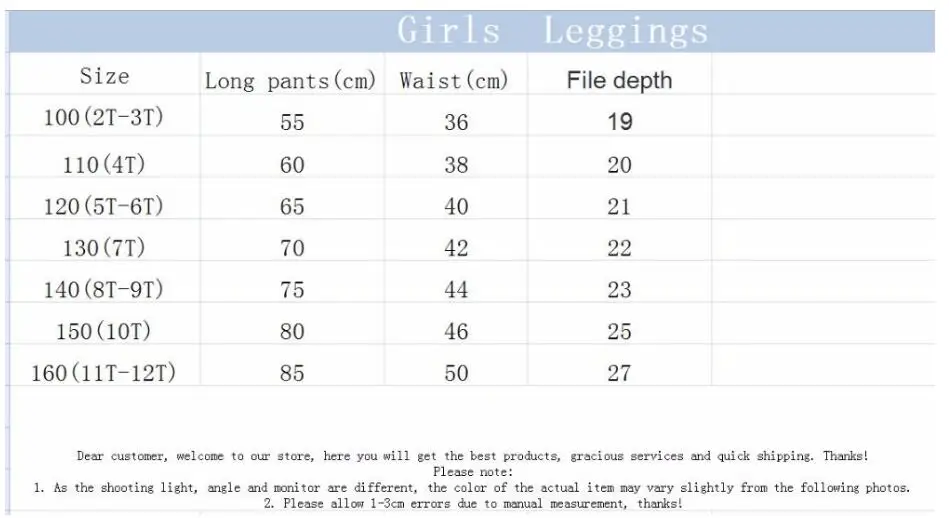 Girls Leggings

| Size | Long pants(cm) | Waist(cm) | File depth |
|---|---|---|---|
| 100(2T-3T) | 55 | 36 | 19 |
| 110(4T) | 60 | 38 | 20 |
| 120(5T-6T) | 65 | 40 | 21 |
| 130(7T) | 70 | 42 | 22 |
| 140(8T-9T) | 75 | 44 | 23 |
| 150(10T) | 80 | 46 | 25 |
| 160(11T-12T) | 85 | 50 | 27 |

Dear customer, welcome to our store, here you will get the best products, gracious services and quick shipping. Thanks!
Please note:
1. As the shooting light, angle and monitor are different, the color of the actual item may vary slightly from the following photos.
2. Please allow 1-3cm errors due to manual measurement, thanks!